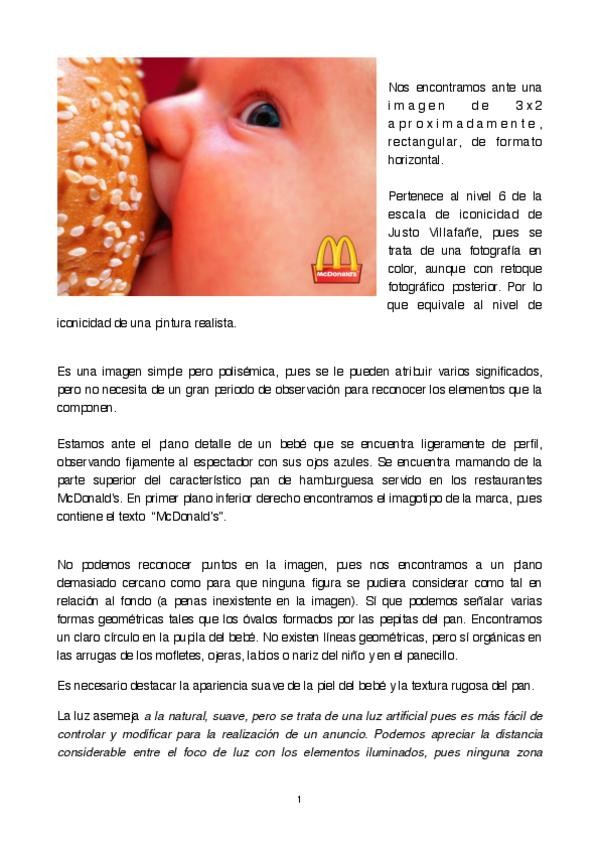 McDonald's

Nos encontramos ante una imagen de 3x2 aproximadamente, rectangular, de formato horizontal.

Pertenece al nivel 6 de la escala de iconicidad de Justo Villafañe, pues se trata de una fotografía en color, aunque con retoque fotográfico posterior. Por lo que equivale al nivel de iconicidad de una pintura realista.

Es una imagen simple pero polisémica, pues se le pueden atribuir varios significados, pero no necesita de un gran periodo de observación para reconocer los elementos que la componen.

Estamos ante el plano detalle de un bebé que se encuentra ligeramente de perfil, observando fijamente al espectador con sus ojos azules. Se encuentra mamando de la parte superior del característico pan de hamburguesa servido en los restaurantes McDonald's. En primer plano inferior derecho encontramos el imagotipo de la marca, pues contiene el texto "McDonald's".

No podemos reconocer puntos en la imagen, pues nos encontramos a un plano demasiado cercano como para que ninguna figura se pudiera considerar como tal en relación al fondo (a penas inexistente en la imagen). Sí que podemos señalar varias formas geométricas tales que los óvalos formados por las pepitas del pan. Encontramos un claro círculo en la pupila del bebé. No existen líneas geométricas, pero sí orgánicas en las arrugas de los mofletes, ojeras, labios o nariz del niño y en el panecillo.

Es necesario destacar la apariencia suave de la piel del bebé y la textura rugosa del pan.

La luz asemeja a la natural, suave, pero se trata de una luz artificial pues es más fácil de controlar y modificar para la realización de un anuncio. Podemos apreciar la distancia considerable entre el foco de luz con los elementos iluminados, pues ninguna zona

1